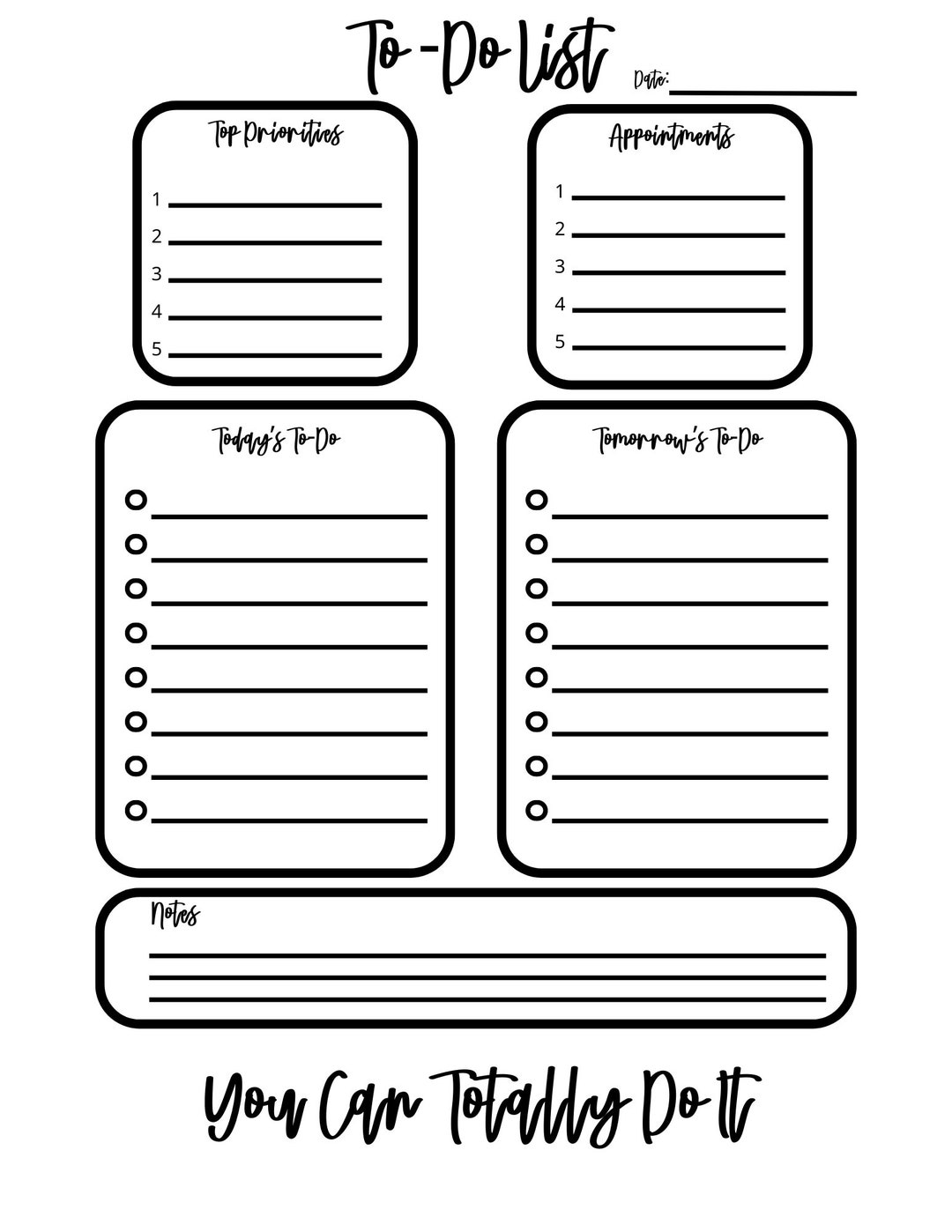 To-Do List Date:

Top Priorities

1
2
3
4
5

Appointments

1
2
3
4
5

Today's To-Do

Tomorrow's To-Do

Notes

You Can Totally Do It